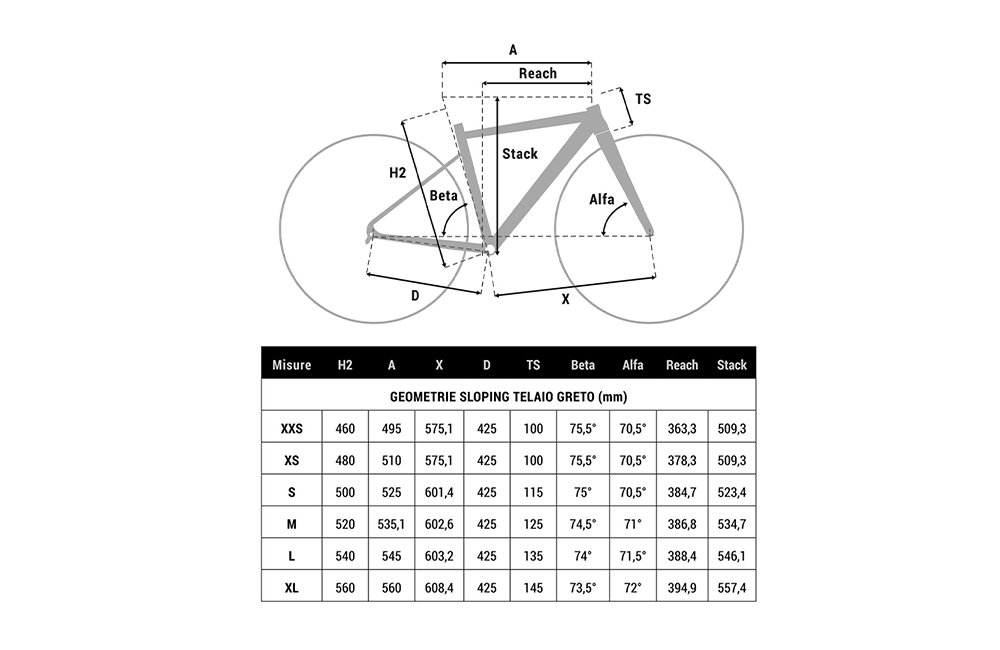 A
Reach
TS
Stack
H2
Beta
Alfa
D
X

| Misure | H2 | A | X | D | TS | Beta | Alfa | Reach | Stack |
|---|---|---|---|---|---|---|---|---|---|
| GEOMETRIE SLOPING TELAIO GRETO (mm) | | | | | | | | | |
| XXS | 460 | 495 | 575,1 | 425 | 100 | 75,5° | 70,5° | 363,3 | 509,3 |
| XS | 480 | 510 | 575,1 | 425 | 100 | 75,5° | 70,5° | 378,3 | 509,3 |
| S | 500 | 525 | 601,4 | 425 | 115 | 75° | 70,5° | 384,7 | 523,4 |
| M | 520 | 535,1 | 602,6 | 425 | 125 | 74,5° | 71° | 386,8 | 534,7 |
| L | 540 | 545 | 603,2 | 425 | 135 | 74° | 71,5° | 388,4 | 546,1 |
| XL | 560 | 560 | 608,4 | 425 | 145 | 73,5° | 72° | 394,9 | 557,4 |